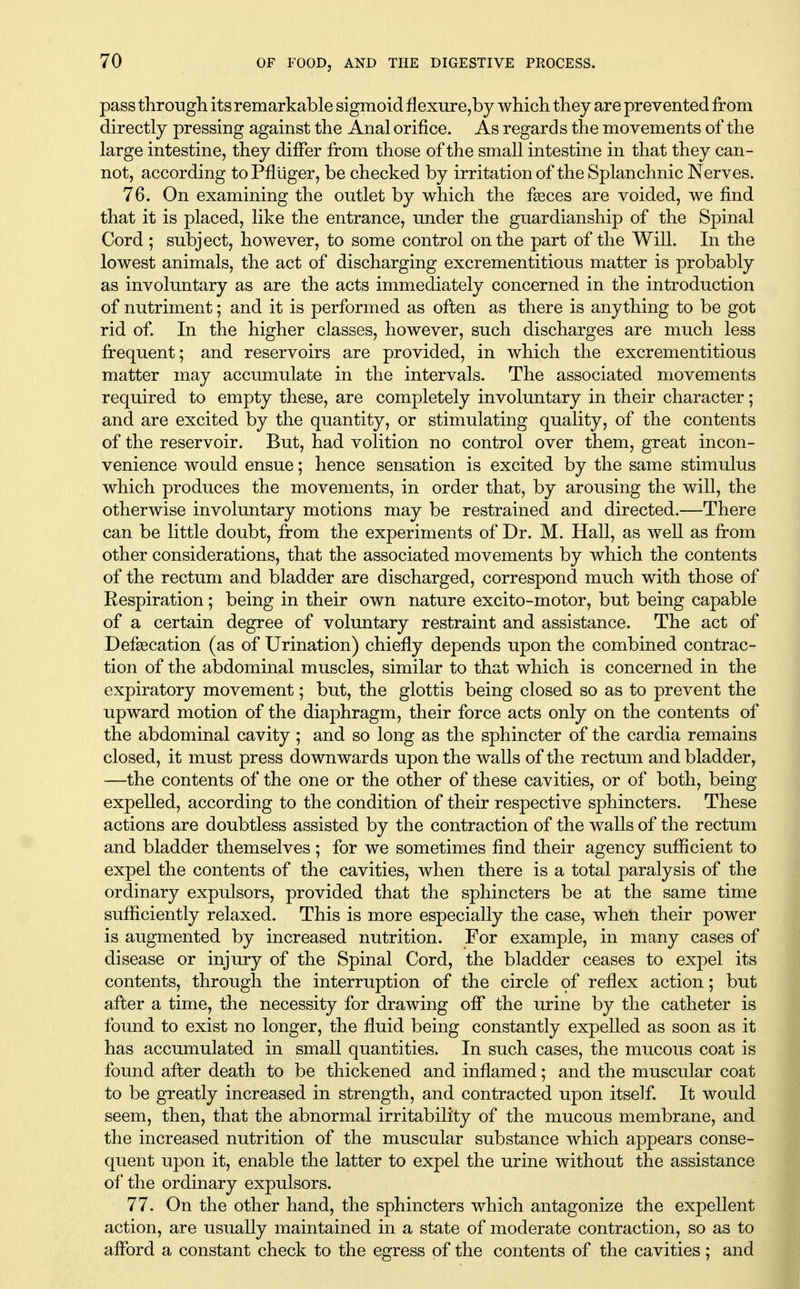 70 OF FOOD, AND THE DIGESTIVE PROCESS.

pass through its remarkable sigmoid flexure, by which they are prevented from directly pressing against the Anal orifice. As regards the movements of the large intestine, they differ from those of the small intestine in that they cannot, according to Pflüger, be checked by irritation of the Splanchnic Nerves.

76. On examining the outlet by which the fæces are voided, we find that it is placed, like the entrance, under the guardianship of the Spinal Cord; subject, however, to some control on the part of the Will. In the lowest animals, the act of discharging excrementitious matter is probably as involuntary as are the acts immediately concerned in the introduction of nutriment; and it is performed as often as there is anything to be got rid of. In the higher classes, however, such discharges are much less frequent; and reservoirs are provided, in which the excrementitious matter may accumulate in the intervals. The associated movements required to empty these, are completely involuntary in their character; and are excited by the quantity, or stimulating quality, of the contents of the reservoir. But, had volition no control over them, great inconvenience would ensue; hence sensation is excited by the same stimulus which produces the movements, in order that, by arousing the will, the otherwise involuntary motions may be restrained and directed.—There can be little doubt, from the experiments of Dr. M. Hall, as well as from other considerations, that the associated movements by which the contents of the rectum and bladder are discharged, correspond much with those of Respiration; being in their own nature excito-motor, but being capable of a certain degree of voluntary restraint and assistance. The act of Defæcation (as of Urination) chiefly depends upon the combined contraction of the abdominal muscles, similar to that which is concerned in the expiratory movement; but, the glottis being closed so as to prevent the upward motion of the diaphragm, their force acts only on the contents of the abdominal cavity; and so long as the sphincter of the cardia remains closed, it must press downwards upon the walls of the rectum and bladder, —the contents of the one or the other of these cavities, or of both, being expelled, according to the condition of their respective sphincters. These actions are doubtless assisted by the contraction of the walls of the rectum and bladder themselves; for we sometimes find their agency sufficient to expel the contents of the cavities, when there is a total paralysis of the ordinary expulsors, provided that the sphincters be at the same time sufficiently relaxed. This is more especially the case, when their power is augmented by increased nutrition. For example, in many cases of disease or injury of the Spinal Cord, the bladder ceases to expel its contents, through the interruption of the circle of reflex action; but after a time, the necessity for drawing off the urine by the catheter is found to exist no longer, the fluid being constantly expelled as soon as it has accumulated in small quantities. In such cases, the mucous coat is found after death to be thickened and inflamed; and the muscular coat to be greatly increased in strength, and contracted upon itself. It would seem, then, that the abnormal irritability of the mucous membrane, and the increased nutrition of the muscular substance which appears consequent upon it, enable the latter to expel the urine without the assistance of the ordinary expulsors.

77. On the other hand, the sphincters which antagonize the expellent action, are usually maintained in a state of moderate contraction, so as to afford a constant check to the egress of the contents of the cavities; and